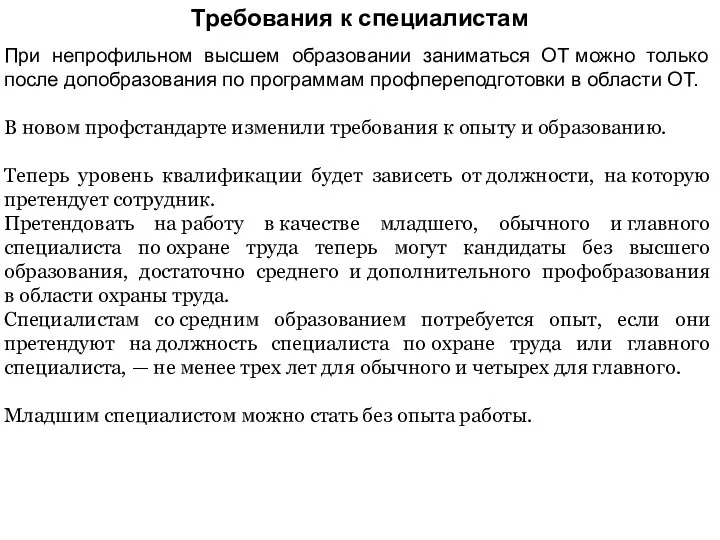 Требования к специалистам

При непрофильном высшем образовании заниматься ОТ можно только после допобразования по программам профпереподготовки в области ОТ.

В новом профстандарте изменили требования к опыту и образованию.

Теперь уровень квалификации будет зависеть от должности, на которую претендует сотрудник.
Претендовать на работу в качестве младшего, обычного и главного специалиста по охране труда теперь могут кандидаты без высшего образования, достаточно среднего и дополнительного профобразования в области охраны труда.
Специалистам со средним образованием потребуется опыт, если они претендуют на должность специалиста по охране труда или главного специалиста, — не менее трех лет для обычного и четырех для главного.

Младшим специалистом можно стать без опыта работы.